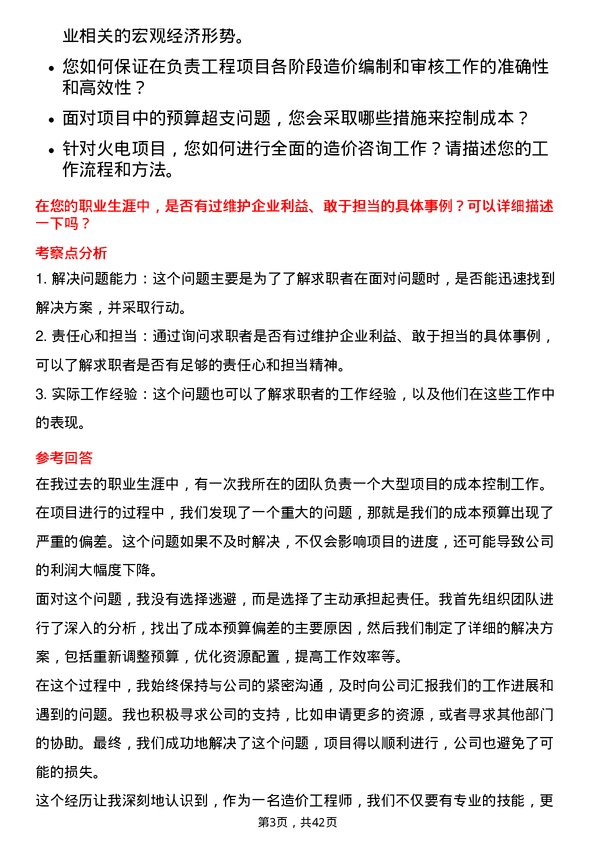 业相关的宏观经济形势。

• 您如何保证在负责工程项目各阶段造价编制和审核工作的准确性和高效性？

• 面对项目中的预算超支问题，您会采取哪些措施来控制成本？

• 针对火电项目，您如何进行全面的造价咨询工作？请描述您的工作流程和方法。

在您的职业生涯中，是否有过维护企业利益、敢于担当的具体事例？可以详细描述一下吗？

考察点分析

1. 解决问题能力：这个问题主要是为了了解求职者在面对问题时，是否能迅速找到解决方案，并采取行动。

2. 责任心和担当：通过询问求职者是否有过维护企业利益、敢于担当的具体事例，可以了解求职者是否有足够的责任心和担当精神。

3. 实际工作经验：这个问题也可以了解求职者的工作经验，以及他们在这些工作中的表现。

参考回答

在我过去的职业生涯中，有一次我所在的团队负责一个大型项目的成本控制工作。在项目进行的过程中，我们发现了一个重大的问题，那就是我们的成本预算出现了严重的偏差。这个问题如果不及时解决，不仅会影响项目的进度，还可能导致公司的利润大幅度下降。

面对这个问题，我没有选择逃避，而是选择了主动承担起责任。我首先组织团队进行了深入的分析，找出了成本预算偏差的主要原因，然后我们制定了详细的解决方案，包括重新调整预算，优化资源配置，提高工作效率等。

在这个过程中，我始终保持与公司的紧密沟通，及时向公司汇报我们的工作进展和遇到的问题。我也积极寻求公司的支持，比如申请更多的资源，或者寻求其他部门的协助。最终，我们成功地解决了这个问题，项目得以顺利进行，公司也避免了可能的损失。

这个经历让我深刻地认识到，作为一名造价工程师，我们不仅要有专业的技能，更

第3页，共42页